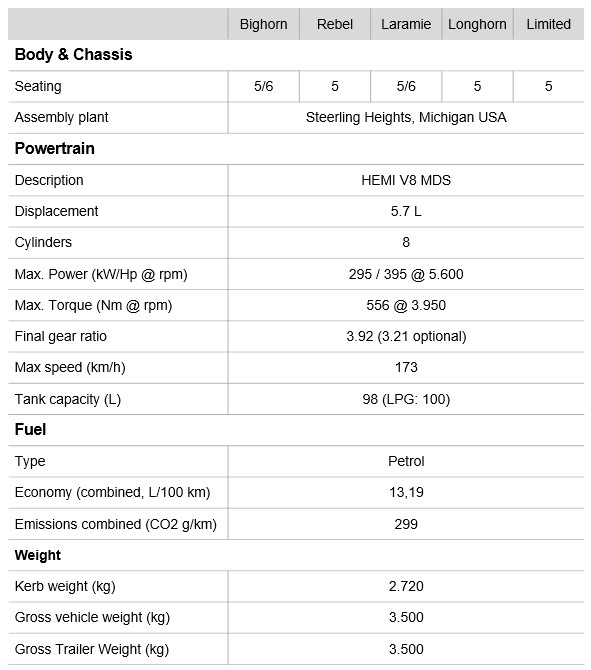 | | Bighorn | Rebel | Laramie | Longhorn | Limited |
|---|---|---|---|---|---|
| **Body & Chassis** | | | | | |
| Seating | 5/6 | 5 | 5/6 | 5 | 5 |
| Assembly plant | Steerling Heights, Michigan USA | | | | |
| **Powertrain** | | | | | |
| Description | HEMI V8 MDS | | | | |
| Displacement | 5.7 L | | | | |
| Cylinders | 8 | | | | |
| Max. Power (kW/Hp @ rpm) | 295 / 395 @ 5.600 | | | | |
| Max. Torque (Nm @ rpm) | 556 @ 3.950 | | | | |
| Final gear ratio | 3.92 (3.21 optional) | | | | |
| Max speed (km/h) | 173 | | | | |
| Tank capacity (L) | 98 (LPG: 100) | | | | |
| **Fuel** | | | | | |
| Type | Petrol | | | | |
| Economy (combined, L/100 km) | 13,19 | | | | |
| Emissions combined (CO2 g/km) | 299 | | | | |
| **Weight** | | | | | |
| Kerb weight (kg) | 2.720 | | | | |
| Gross vehicle weight (kg) | 3.500 | | | | |
| Gross Trailer Weight (kg) | 3.500 | | | | |